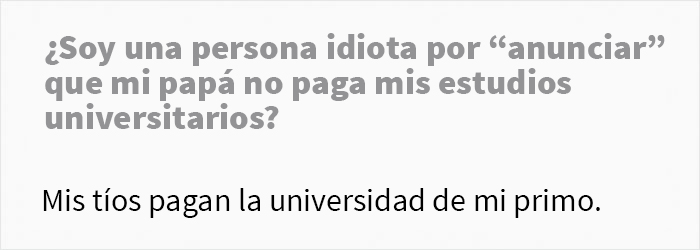 ¿Soy una persona idiota por “anunciar” que mi papá no paga mis estudios universitarios?

Mis tíos pagan la universidad de mi primo.